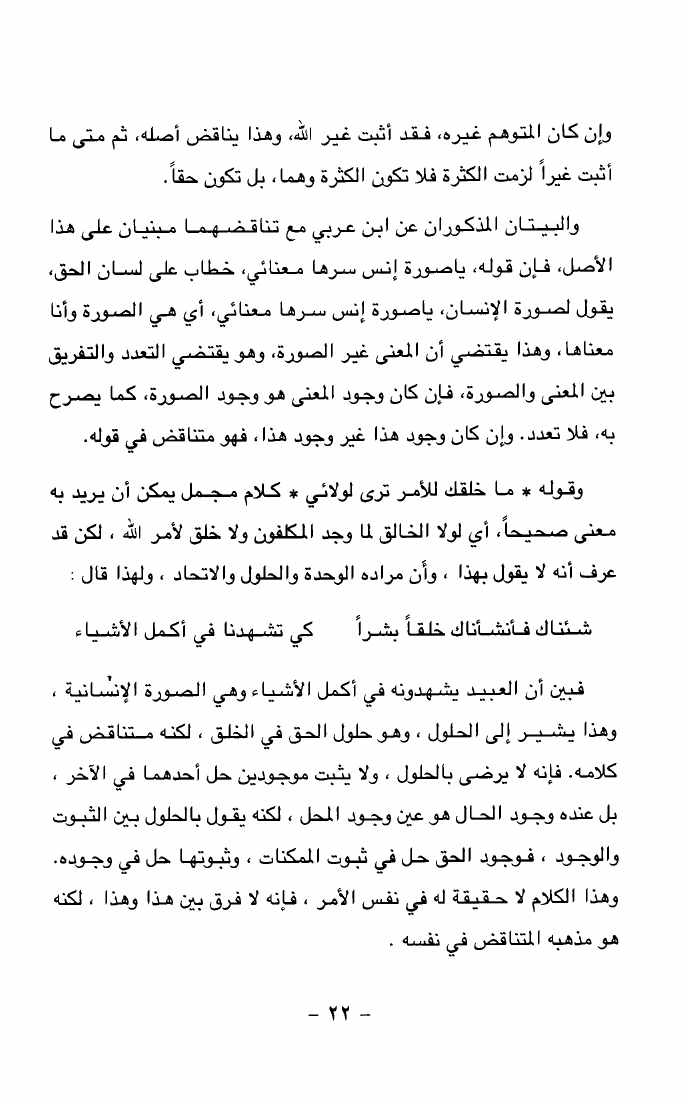 وإن كان المتوهم غيره، فقد أثبت غير الله، وهذا يناقض أصله، ثم متى ما أثبت غيراً لزمت الكثرة فلا تكون الكثرة وهما، بل تكون حقاً.

والبيتان المذكوران عن ابن عربي مع تناقضهما مبنيان على هذا الأصل، فإن قوله، ياصورة إنس سرها معنائي، خطاب على لسان الحق، يقول لصورة الإنسان، ياصورة إنس سرها معنائي، أي هي الصورة وأنا معناها، وهذا يقتضي أن المعنى غير الصورة، وهو يقتضي التعدد والتفريق بين المعنى والصورة، فإن كان وجود المعنى هو وجود الصورة، كما يصرح به، فلا تعدد. وإن كان وجود هذا غير وجود هذا، فهو متناقض في قوله.

وقوله * ما خلقك للأمر ترى لولائي * كلام مجمل يمكن أن يريد به معنى صحيحاً، أي لولا الخالق لما وجد المكلفون ولا خلق لأمر الله ، لكن قد عرف أنه لا يقول بهذا ، وأن مراده الوحدة والحلول والاتحاد ، ولهذا قال :

شئناك فأنشأناك خلقاً بشراً كي تشهدنا في أكمل الأشياء

فبين أن العبيد يشهدونه في أكمل الأشياء وهي الصورة الإنسانية ، وهذا يشير إلى الحلول ، وهو حلول الحق في الخلق ، لكنه متناقض في كلامه. فإنه لا يرضى بالحلول ، ولا يثبت موجودين حل أحدهما في الآخر ، بل عنده وجود الحال هو عين وجود المحل ، لكنه يقول بالحلول بين الثبوت والوجود ، فوجود الحق حل في ثبوت الممكنات ، وثبوتها حل في وجوده. وهذا الكلام لا حقيقة له في نفس الأمر ، فإنه لا فرق بين هذا وهذا ، لكنه هو مذهبه المتناقض في نفسه .

- ٢٢ -